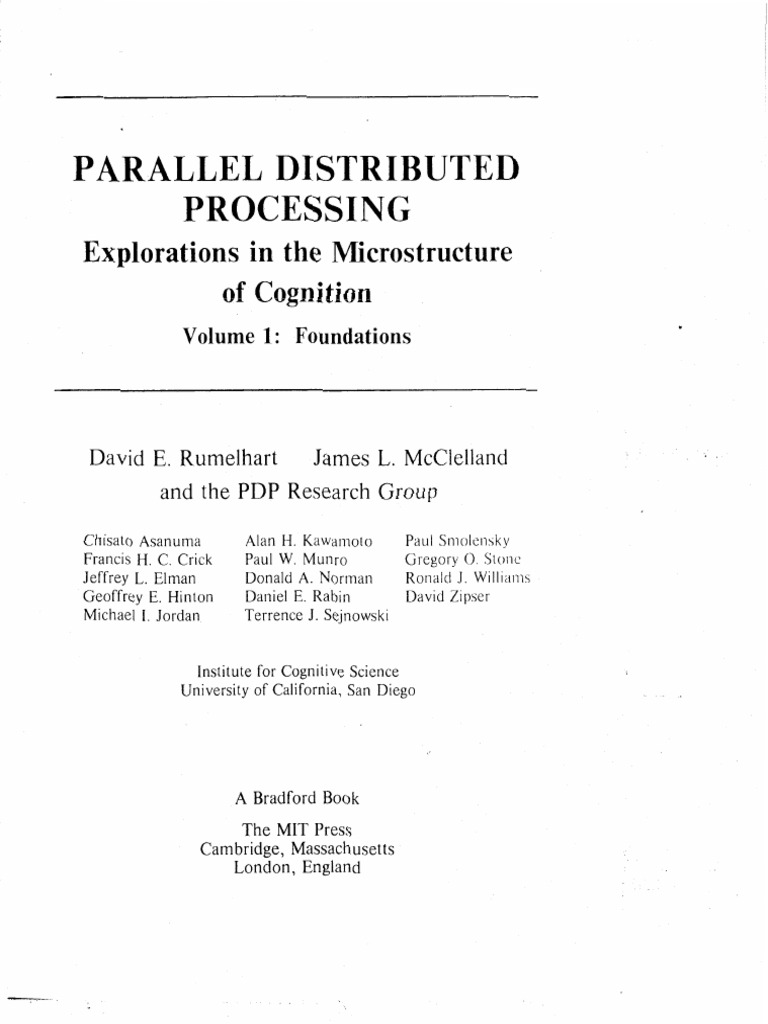 PARALLEL DISTRIBUTED PROCESSING

Explorations in the Microstructure of Cognition

Volume 1: Foundations

David E. Rumelhart James L. McClelland
and the PDP Research Group

Chisato Asanuma
Francis H. C. Crick
Jeffrey L. Elman
Geoffrey E. Hinton
Michael I. Jordan

Alan H. Kawamoto
Paul W. Munro
Donald A. Norman
Daniel E. Rabin
Terrence J. Sejnowski

Paul Smolensky
Gregory O. Stone
Ronald J. Williams
David Zipser

Institute for Cognitive Science
University of California, San Diego

A Bradford Book

The MIT Press
Cambridge, Massachusetts
London, England